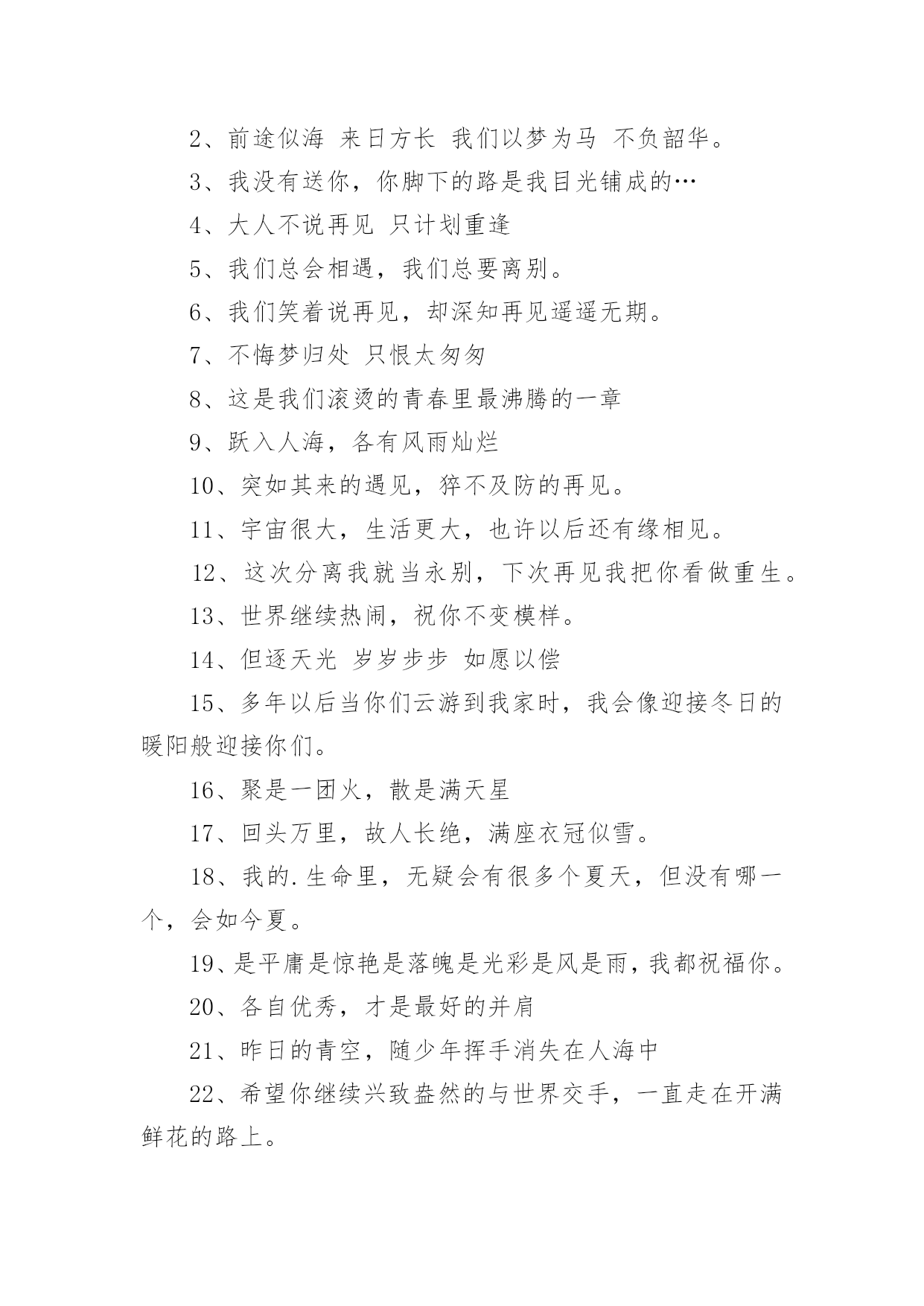 2、前途似海 来日方长 我们以梦为马 不负韶华。

3、我没有送你，你脚下的路是我目光铺成的…

4、大人不说再见 只计划重逢

5、我们总会相遇，我们总要离别。

6、我们笑着说再见，却深知再见遥遥无期。

7、不悔梦归处 只恨太匆匆

8、这是我们滚烫的青春里最沸腾的一章

9、跃入人海，各有风雨灿烂

10、突如其来的遇见，猝不及防的再见。

11、宇宙很大，生活更大，也许以后还有缘相见。

12、这次分离我就当永别，下次再见我把你看做重生。

13、世界继续热闹，祝你不变模样。

14、但逐天光 岁岁步步 如愿以偿

15、多年以后当你们云游到我家时，我会像迎接冬日的暖阳般迎接你们。

16、聚是一团火，散是满天星

17、回头万里，故人长绝，满座衣冠似雪。

18、我的.生命里，无疑会有很多个夏天，但没有哪一个，会如今夏。

19、是平庸是惊艳是落魄是光彩是风是雨，我都祝福你。

20、各自优秀，才是最好的并肩

21、昨日的青空，随少年挥手消失在人海中

22、希望你继续兴致盎然的与世界交手，一直走在开满鲜花的路上。